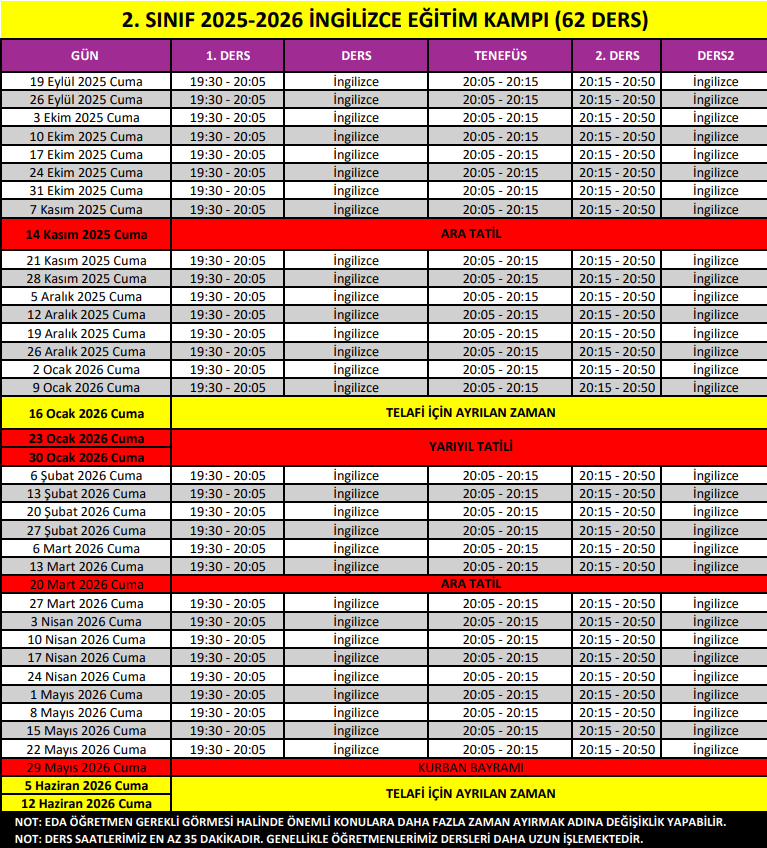 2. SINIF 2025-2026 İNGİLİZCE EĞİTİM KAMPI (62 DERS)

| GÜN | 1. DERS | DERS | TENEFÜS | 2. DERS | DERS2 |
|---|---|---|---|---|---|
| 19 Eylül 2025 Cuma | 19:30 - 20:05 | İngilizce | 20:05 - 20:15 | 20:15 - 20:50 | İngilizce |
| 26 Eylül 2025 Cuma | 19:30 - 20:05 | İngilizce | 20:05 - 20:15 | 20:15 - 20:50 | İngilizce |
| 3 Ekim 2025 Cuma | 19:30 - 20:05 | İngilizce | 20:05 - 20:15 | 20:15 - 20:50 | İngilizce |
| 10 Ekim 2025 Cuma | 19:30 - 20:05 | İngilizce | 20:05 - 20:15 | 20:15 - 20:50 | İngilizce |
| 17 Ekim 2025 Cuma | 19:30 - 20:05 | İngilizce | 20:05 - 20:15 | 20:15 - 20:50 | İngilizce |
| 24 Ekim 2025 Cuma | 19:30 - 20:05 | İngilizce | 20:05 - 20:15 | 20:15 - 20:50 | İngilizce |
| 31 Ekim 2025 Cuma | 19:30 - 20:05 | İngilizce | 20:05 - 20:15 | 20:15 - 20:50 | İngilizce |
| 7 Kasım 2025 Cuma | 19:30 - 20:05 | İngilizce | 20:05 - 20:15 | 20:15 - 20:50 | İngilizce |
| 14 Kasım 2025 Cuma | ARA TATİL | | | | |
| 21 Kasım 2025 Cuma | 19:30 - 20:05 | İngilizce | 20:05 - 20:15 | 20:15 - 20:50 | İngilizce |
| 28 Kasım 2025 Cuma | 19:30 - 20:05 | İngilizce | 20:05 - 20:15 | 20:15 - 20:50 | İngilizce |
| 5 Aralık 2025 Cuma | 19:30 - 20:05 | İngilizce | 20:05 - 20:15 | 20:15 - 20:50 | İngilizce |
| 12 Aralık 2025 Cuma | 19:30 - 20:05 | İngilizce | 20:05 - 20:15 | 20:15 - 20:50 | İngilizce |
| 19 Aralık 2025 Cuma | 19:30 - 20:05 | İngilizce | 20:05 - 20:15 | 20:15 - 20:50 | İngilizce |
| 26 Aralık 2025 Cuma | 19:30 - 20:05 | İngilizce | 20:05 - 20:15 | 20:15 - 20:50 | İngilizce |
| 2 Ocak 2026 Cuma | 19:30 - 20:05 | İngilizce | 20:05 - 20:15 | 20:15 - 20:50 | İngilizce |
| 9 Ocak 2026 Cuma | 19:30 - 20:05 | İngilizce | 20:05 - 20:15 | 20:15 - 20:50 | İngilizce |
| 16 Ocak 2026 Cuma | TELAFİ İÇİN AYRILAN ZAMAN | | | | |
| 23 Ocak 2026 Cuma | YARIYIL TATİLİ | | | | |
| 30 Ocak 2026 Cuma | | | | | |
| 6 Şubat 2026 Cuma | 19:30 - 20:05 | İngilizce | 20:05 - 20:15 | 20:15 - 20:50 | İngilizce |
| 13 Şubat 2026 Cuma | 19:30 - 20:05 | İngilizce | 20:05 - 20:15 | 20:15 - 20:50 | İngilizce |
| 20 Şubat 2026 Cuma | 19:30 - 20:05 | İngilizce | 20:05 - 20:15 | 20:15 - 20:50 | İngilizce |
| 27 Şubat 2026 Cuma | 19:30 - 20:05 | İngilizce | 20:05 - 20:15 | 20:15 - 20:50 | İngilizce |
| 6 Mart 2026 Cuma | 19:30 - 20:05 | İngilizce | 20:05 - 20:15 | 20:15 - 20:50 | İngilizce |
| 13 Mart 2026 Cuma | 19:30 - 20:05 | İngilizce | 20:05 - 20:15 | 20:15 - 20:50 | İngilizce |
| 20 Mart 2026 Cuma | ARA TATİL | | | | |
| 27 Mart 2026 Cuma | 19:30 - 20:05 | İngilizce | 20:05 - 20:15 | 20:15 - 20:50 | İngilizce |
| 3 Nisan 2026 Cuma | 19:30 - 20:05 | İngilizce | 20:05 - 20:15 | 20:15 - 20:50 | İngilizce |
| 10 Nisan 2026 Cuma | 19:30 - 20:05 | İngilizce | 20:05 - 20:15 | 20:15 - 20:50 | İngilizce |
| 17 Nisan 2026 Cuma | 19:30 - 20:05 | İngilizce | 20:05 - 20:15 | 20:15 - 20:50 | İngilizce |
| 24 Nisan 2026 Cuma | 19:30 - 20:05 | İngilizce | 20:05 - 20:15 | 20:15 - 20:50 | İngilizce |
| 1 Mayıs 2026 Cuma | 19:30 - 20:05 | İngilizce | 20:05 - 20:15 | 20:15 - 20:50 | İngilizce |
| 8 Mayıs 2026 Cuma | 19:30 - 20:05 | İngilizce | 20:05 - 20:15 | 20:15 - 20:50 | İngilizce |
| 15 Mayıs 2026 Cuma | 19:30 - 20:05 | İngilizce | 20:05 - 20:15 | 20:15 - 20:50 | İngilizce |
| 22 Mayıs 2026 Cuma | 19:30 - 20:05 | İngilizce | 20:05 - 20:15 | 20:15 - 20:50 | İngilizce |
| 29 Mayıs 2026 Cuma | KURBAN BAYRAMI | | | | |
| 5 Haziran 2026 Cuma | TELAFİ İÇİN AYRILAN ZAMAN | | | | |
| 12 Haziran 2026 Cuma | | | | | |

NOT: EDA ÖĞRETMEN GEREKLİ GÖRMESİ HALİNDE ÖNEMLİ KONULARA DAHA FAZLA ZAMAN AYIRMAK ADINA DEĞİŞİKLİK YAPABİLİR.
NOT: DERS SAATLERİMİZ EN AZ 35 DAKİKADIR. GENELLİKLE ÖĞRETMENLERİMİZ DERSLERİ DAHA UZUN İŞLEMEKTEDİR.